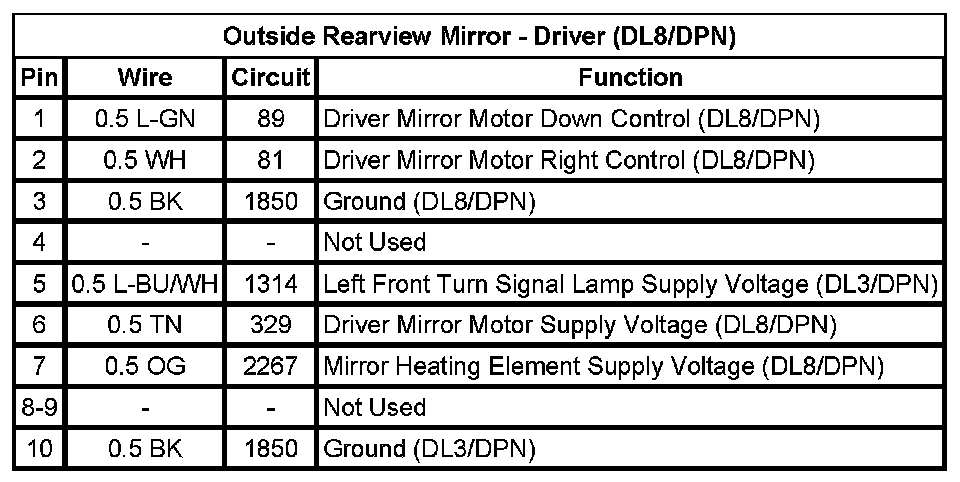 | Outside Rearview Mirror - Driver (DL8/DPN) | | | |
|---|---|---|---|
| Pin | Wire | Circuit | Function |
| 1 | 0.5 L-GN | 89 | Driver Mirror Motor Down Control (DL8/DPN) |
| 2 | 0.5 WH | 81 | Driver Mirror Motor Right Control (DL8/DPN) |
| 3 | 0.5 BK | 1850 | Ground (DL8/DPN) |
| 4 | - | - | Not Used |
| 5 | 0.5 L-BU/WH | 1314 | Left Front Turn Signal Lamp Supply Voltage (DL3/DPN) |
| 6 | 0.5 TN | 329 | Driver Mirror Motor Supply Voltage (DL8/DPN) |
| 7 | 0.5 OG | 2267 | Mirror Heating Element Supply Voltage (DL8/DPN) |
| 8-9 | - | - | Not Used |
| 10 | 0.5 BK | 1850 | Ground (DL3/DPN) |